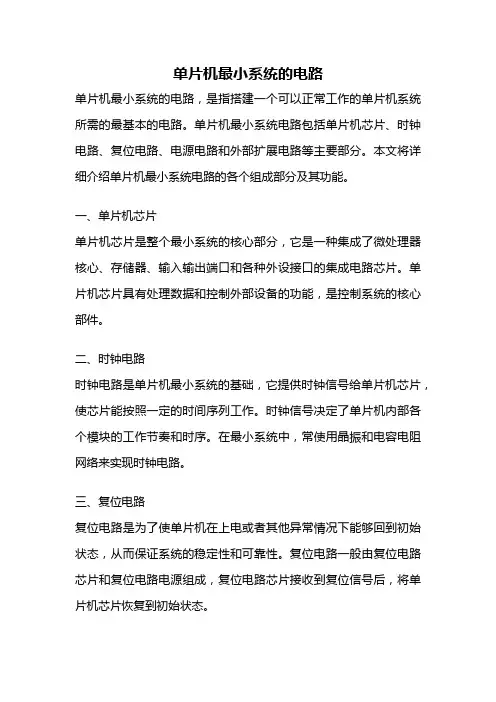 单片机最小系统的电路

单片机最小系统的电路，是指搭建一个可以正常工作的单片机系统所需的最基本的电路。单片机最小系统电路包括单片机芯片、时钟电路、复位电路、电源电路和外部扩展电路等主要部分。本文将详细介绍单片机最小系统电路的各个组成部分及其功能。

一、单片机芯片

单片机芯片是整个最小系统的核心部分，它是一种集成了微处理器核心、存储器、输入输出端口和各种外设接口的集成电路芯片。单片机芯片具有处理数据和控制外部设备的功能，是控制系统的核心部件。

二、时钟电路

时钟电路是单片机最小系统的基础，它提供时钟信号给单片机芯片，使芯片能按照一定的时间序列工作。时钟信号决定了单片机内部各个模块的工作节奏和时序。在最小系统中，常使用晶振和电容电阻网络来实现时钟电路。

三、复位电路

复位电路是为了使单片机在上电或者其他异常情况下能够回到初始状态，从而保证系统的稳定性和可靠性。复位电路一般由复位电路芯片和复位电路电源组成，复位电路芯片接收到复位信号后，将单片机芯片恢复到初始状态。